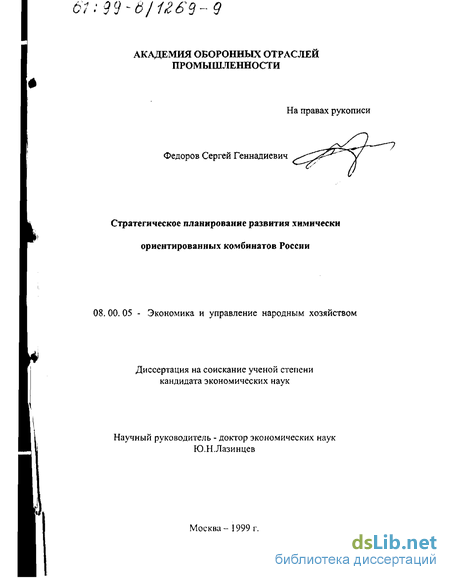 61:99-8/1269-9

АКАДЕМИЯ ОБОРОННЫХ ОТРАСЛЕЙ ПРОМЫШЛЕННОСТИ

На правах рукописи

Федоров Сергей Геннадиевич

Стратегическое планирование развития химически

ориентированных комбинатов России

08. 00. 05 - Экономика и управление народным хозяйством

Диссертация на соискание ученой степени кандидата экономических наук

Научный руководитель - доктор экономических наук Ю.Н.Лазинцев

Москва – 1999 г.

dsLib.net
библиотека диссертаций